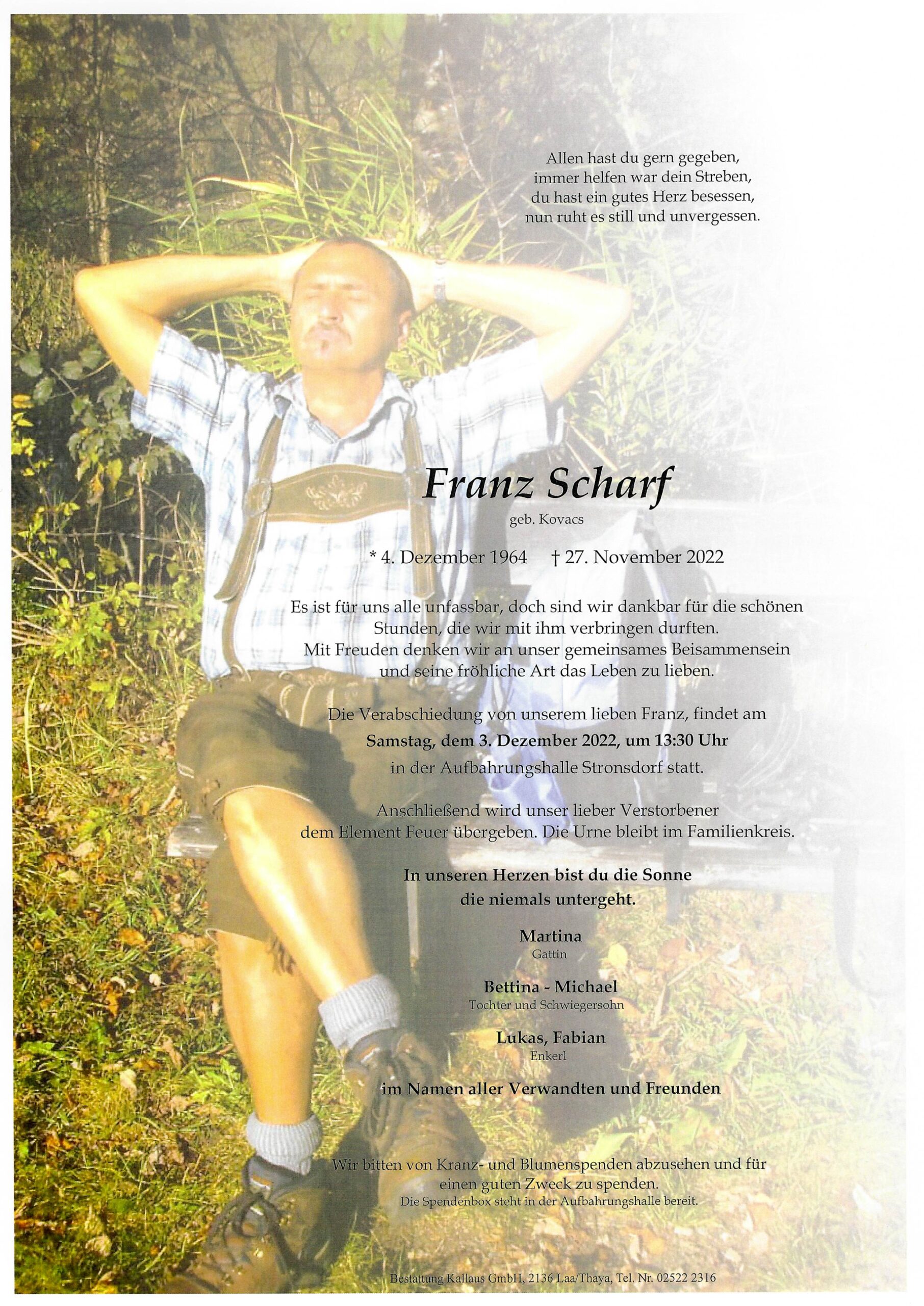 Allen hast du gern gegeben,
immer helfen war dein Streben,
du hast ein gutes Herz besessen,
nun ruht es still und unvergessen.

Franz Scharf
geb. Kovacs

* 4. Dezember 1964 † 27. November 2022

Es ist für uns alle unfassbar, doch sind wir dankbar für die schönen Stunden, die wir mit ihm verbringen durften. Mit Freuden denken wir an unser gemeinsames Beisammensein und seine fröhliche Art das Leben zu lieben.

Die Verabschiedung von unserem lieben Franz, findet am
Samstag, dem 3. Dezember 2022, um 13:30 Uhr
in der Aufbahrungshalle Stronsdorf statt.

Anschließend wird unser lieber Verstorbener dem Element Feuer übergeben. Die Urne bleibt im Familienkreis.

In unseren Herzen bist du die Sonne
die niemals untergeht.

Martina
Gattin

Bettina - Michael
Tochter und Schwiegersohn

Lukas, Fabian
Enkerl

im Namen aller Verwandten und Freunden

Wir bitten von Kranz- und Blumenspenden abzusehen und für einen guten Zweck zu spenden.
Die Spendenbox steht in der Aufbahrungshalle bereit.

Bestattung Kallaus GmbH, 2136 Laa/Thaya, Tel. Nr. 02522 2316